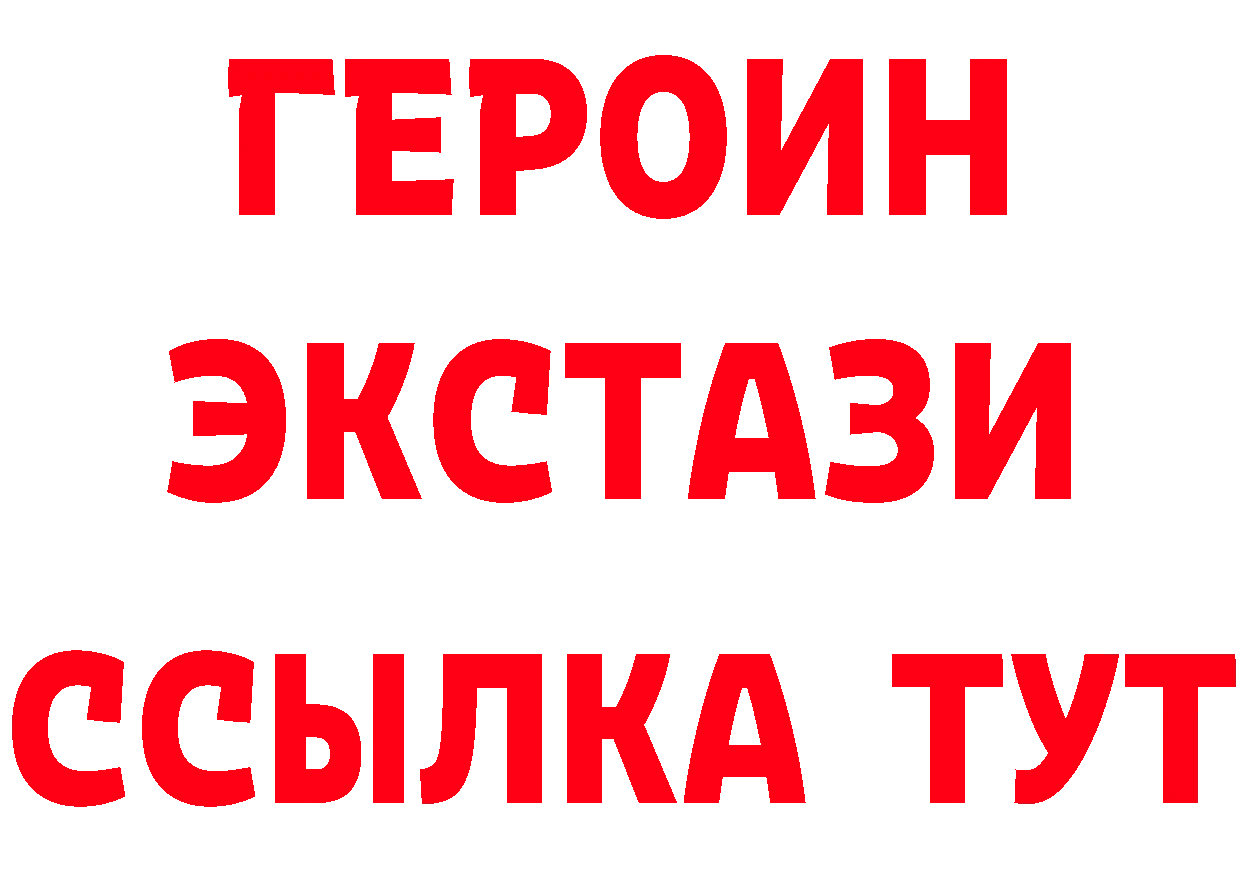 ГЕРОИН ЭКСТАЗИ ССЫЛКА ТУТ